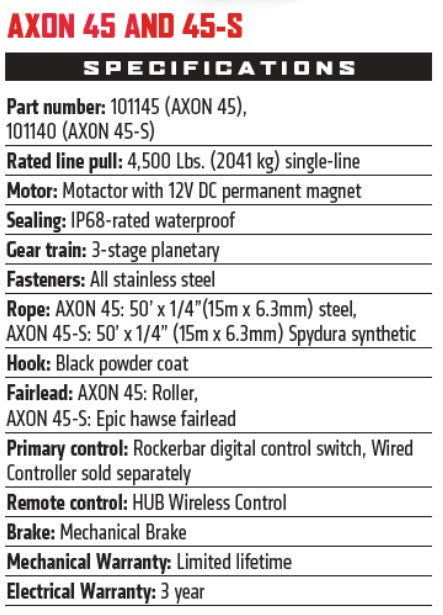 AXON 45 AND 45-S

SPECIFICATIONS

Part number: 101145 (AXON 45), 101140 (AXON 45-S)

Rated line pull: 4,500 Lbs. (2041 kg) single-line

Motor: Motactor with 12V DC permanent magnet

Sealing: IP68-rated waterproof

Gear train: 3-stage planetary

Fasteners: All stainless steel

Rope: AXON 45: 50' x 1/4"(15m x 6.3mm) steel, AXON 45-S: 50' x 1/4" (15m x 6.3mm) Spydura synthetic

Hook: Black powder coat

Fairlead: AXON 45: Roller, AXON 45-S: Epic hawse fairlead

Primary control: Rockerbar digital control switch, Wired Controller sold separately

Remote control: HUB Wireless Control

Brake: Mechanical Brake

Mechanical Warranty: Limited lifetime

Electrical Warranty: 3 year